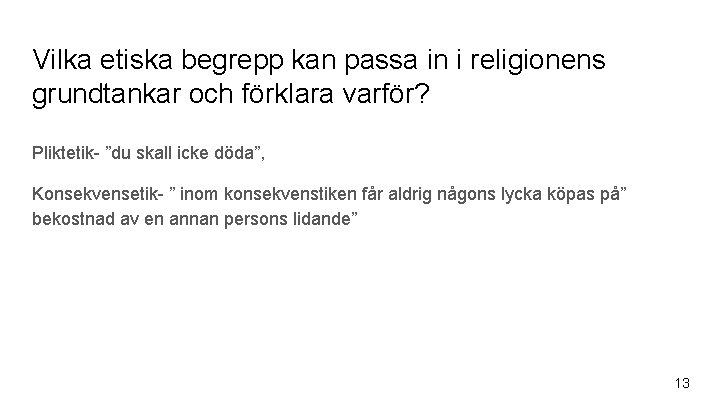 Vilka etiska begrepp kan passa in i religionens grundtankar och förklara varför?

Pliktetik- ”du skall icke döda”,

Konsekvensetik- ” inom konsekvenstiken får aldrig någons lycka köpas på” bekostnad av en annan persons lidande”

13